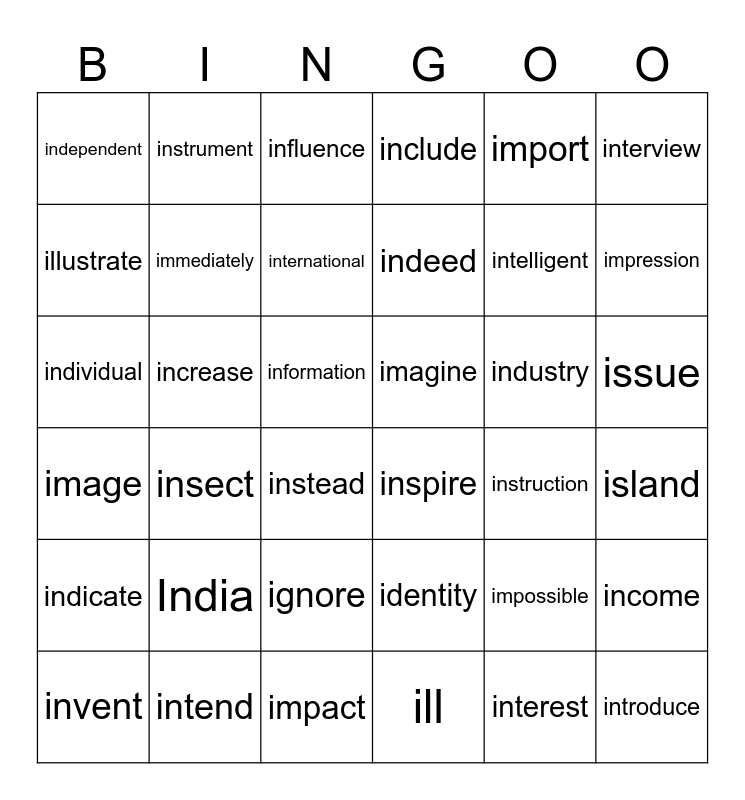 | B | I | N | G | O | O |
|---|---|---|---|---|---|
| independent | instrument | influence | include | import | interview |
| illustrate | immediately | international | indeed | intelligent | impression |
| individual | increase | information | imagine | industry | issue |
| image | insect | instead | inspire | instruction | island |
| indicate | India | ignore | identity | impossible | income |
| invent | intend | impact | ill | interest | introduce |